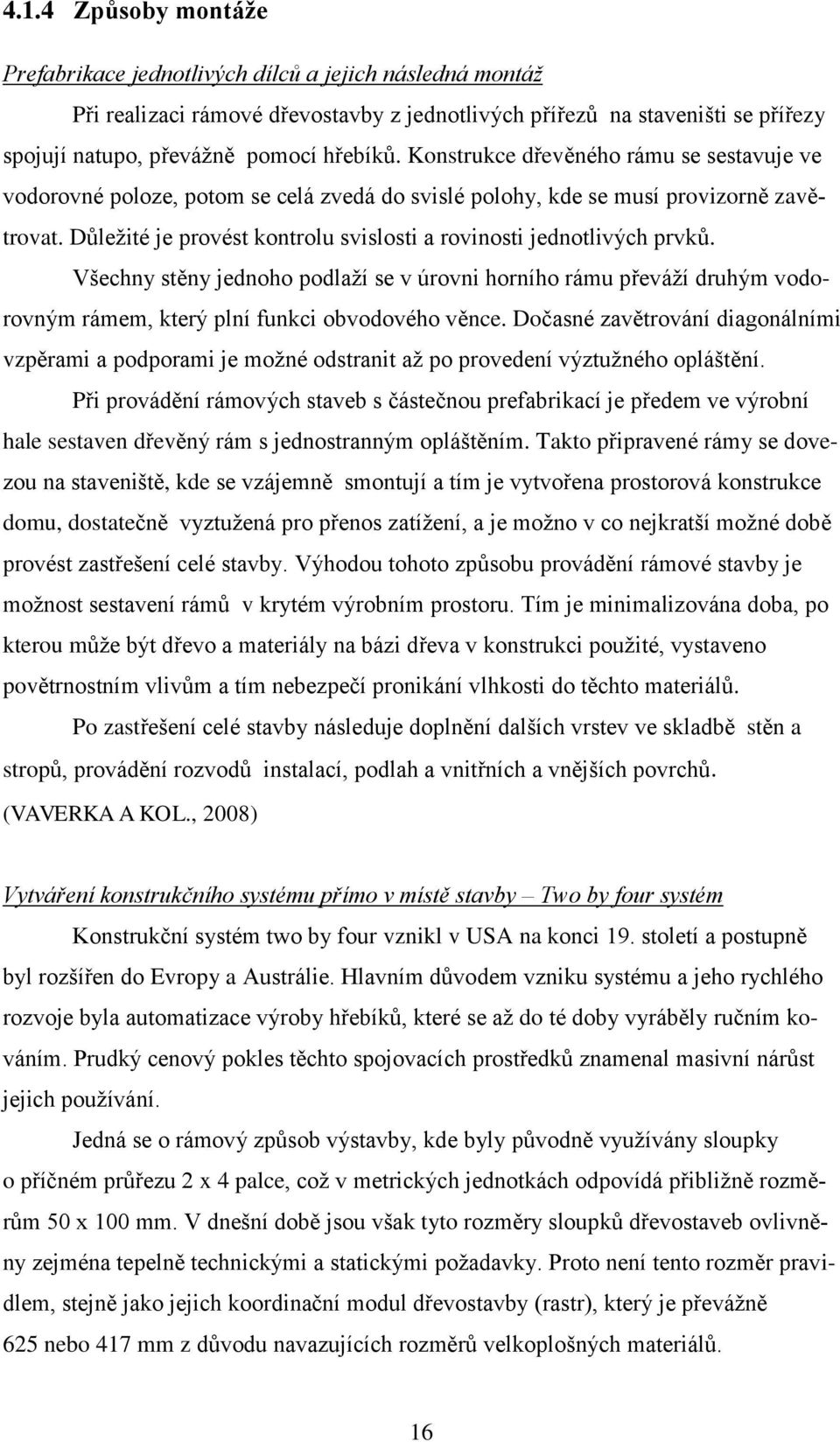 4.1.4 Způsoby montáže

Prefabrikace jednotlivých dílců a jejich následná montáž

Při realizaci rámové dřevostavby z jednotlivých přířezů na staveništi se přířezy spojují natupo, převážně pomocí hřebíků. Konstrukce dřevěného rámu se sestavuje ve vodorovné poloze, potom se celá zvedá do svislé polohy, kde se musí provizorně zavětrovat. Důležité je provést kontrolu svislosti a rovinosti jednotlivých prvků.

Všechny stěny jednoho podlaží se v úrovni horního rámu převáží druhým vodorovným rámem, který plní funkci obvodového věnce. Dočasné zavětrování diagonálními vzpěrami a podporami je možné odstranit až po provedení výztužného opláštění.

Při provádění rámových staveb s částečnou prefabrikací je předem ve výrobní hale sestaven dřevěný rám s jednostranným opláštěním. Takto připravené rámy se dovezou na staveniště, kde se vzájemně smontují a tím je vytvořena prostorová konstrukce domu, dostatečně vyztužená pro přenos zatížení, a je možno v co nejkratší možné době provést zastřešení celé stavby. Výhodou tohoto způsobu provádění rámové stavby je možnost sestavení rámů v krytém výrobním prostoru. Tím je minimalizována doba, po kterou může být dřevo a materiály na bázi dřeva v konstrukci použité, vystaveno povětrnostním vlivům a tím nebezpečí pronikání vlhkosti do těchto materiálů.

Po zastřešení celé stavby následuje doplnění dalších vrstev ve skladbě stěn a stropů, provádění rozvodů instalací, podlah a vnitřních a vnějších povrchů. (VAVERKA A KOL., 2008)

Vytváření konstrukčního systému přímo v místě stavby – Two by four systém

Konstrukční systém two by four vznikl v USA na konci 19. století a postupně byl rozšířen do Evropy a Austrálie. Hlavním důvodem vzniku systému a jeho rychlého rozvoje byla automatizace výroby hřebíků, které se až do té doby vyráběly ručním kováním. Prudký cenový pokles těchto spojovacích prostředků znamenal masivní nárůst jejich používání.

Jedná se o rámový způsob výstavby, kde byly původně využívány sloupky o příčném průřezu 2 x 4 palce, což v metrických jednotkách odpovídá přibližně rozměrům 50 x 100 mm. V dnešní době jsou však tyto rozměry sloupků dřevostaveb ovlivněny zejména tepelně technickými a statickými požadavky. Proto není tento rozměr pravidlem, stejně jako jejich koordinační modul dřevostavby (rastr), který je převážně 625 nebo 417 mm z důvodu navazujících rozměrů velkoplošných materiálů.

16